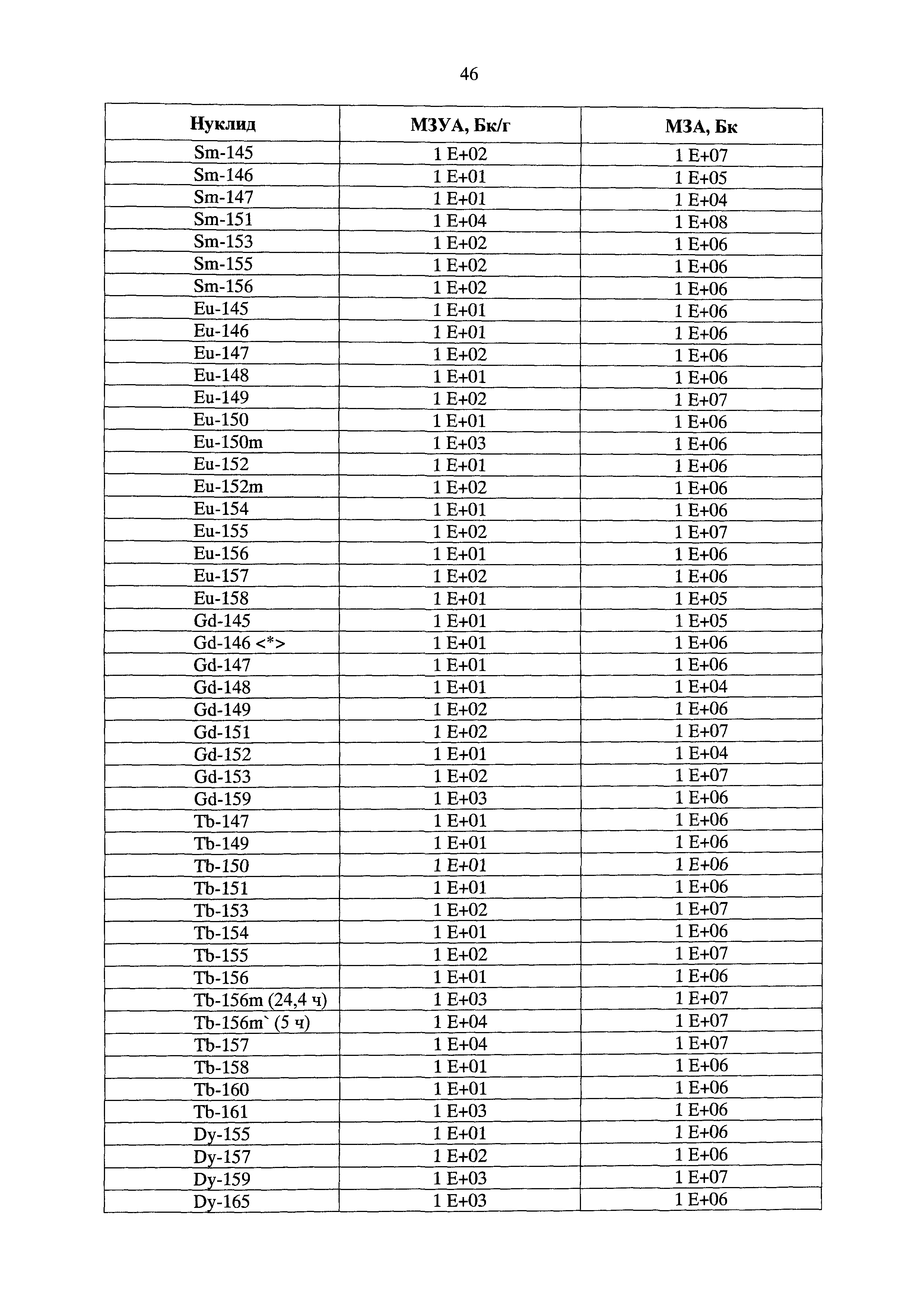 46

| Нуклид | МЗУА, Бк/г | МЗА, Бк |
|---|---|---|
| Sm-145 | 1 E+02 | 1 E+07 |
| Sm-146 | 1 E+01 | 1 E+05 |
| Sm-147 | 1 E+01 | 1 E+04 |
| Sm-151 | 1 E+04 | 1 E+08 |
| Sm-153 | 1 E+02 | 1 E+06 |
| Sm-155 | 1 E+02 | 1 E+06 |
| Sm-156 | 1 E+02 | 1 E+06 |
| Eu-145 | 1 E+01 | 1 E+06 |
| Eu-146 | 1 E+01 | 1 E+06 |
| Eu-147 | 1 E+02 | 1 E+06 |
| Eu-148 | 1 E+01 | 1 E+06 |
| Eu-149 | 1 E+02 | 1 E+07 |
| Eu-150 | 1 E+01 | 1 E+06 |
| Eu-150m | 1 E+03 | 1 E+06 |
| Eu-152 | 1 E+01 | 1 E+06 |
| Eu-152m | 1 E+02 | 1 E+06 |
| Eu-154 | 1 E+01 | 1 E+06 |
| Eu-155 | 1 E+02 | 1 E+07 |
| Eu-156 | 1 E+01 | 1 E+06 |
| Eu-157 | 1 E+02 | 1 E+06 |
| Eu-158 | 1 E+01 | 1 E+05 |
| Gd-145 | 1 E+01 | 1 E+05 |
| Gd-146 <*> | 1 E+01 | 1 E+06 |
| Gd-147 | 1 E+01 | 1 E+06 |
| Gd-148 | 1 E+01 | 1 E+04 |
| Gd-149 | 1 E+02 | 1 E+06 |
| Gd-151 | 1 E+02 | 1 E+07 |
| Gd-152 | 1 E+01 | 1 E+04 |
| Gd-153 | 1 E+02 | 1 E+07 |
| Gd-159 | 1 E+03 | 1 E+06 |
| Tb-147 | 1 E+01 | 1 E+06 |
| Tb-149 | 1 E+01 | 1 E+06 |
| Tb-150 | 1 E+01 | 1 E+06 |
| Tb-151 | 1 E+01 | 1 E+06 |
| Tb-153 | 1 E+02 | 1 E+07 |
| Tb-154 | 1 E+01 | 1 E+06 |
| Tb-155 | 1 E+02 | 1 E+07 |
| Tb-156 | 1 E+01 | 1 E+06 |
| Tb-156m (24,4 ч) | 1 E+03 | 1 E+07 |
| Tb-156m` (5 ч) | 1 E+04 | 1 E+07 |
| Tb-157 | 1 E+04 | 1 E+07 |
| Tb-158 | 1 E+01 | 1 E+06 |
| Tb-160 | 1 E+01 | 1 E+06 |
| Tb-161 | 1 E+03 | 1 E+06 |
| Dy-155 | 1 E+01 | 1 E+06 |
| Dy-157 | 1 E+02 | 1 E+06 |
| Dy-159 | 1 E+03 | 1 E+07 |
| Dy-165 | 1 E+03 | 1 E+06 |